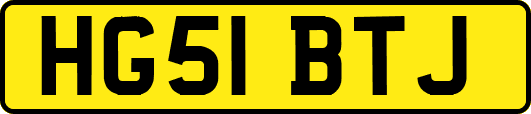 HG51 BTJ